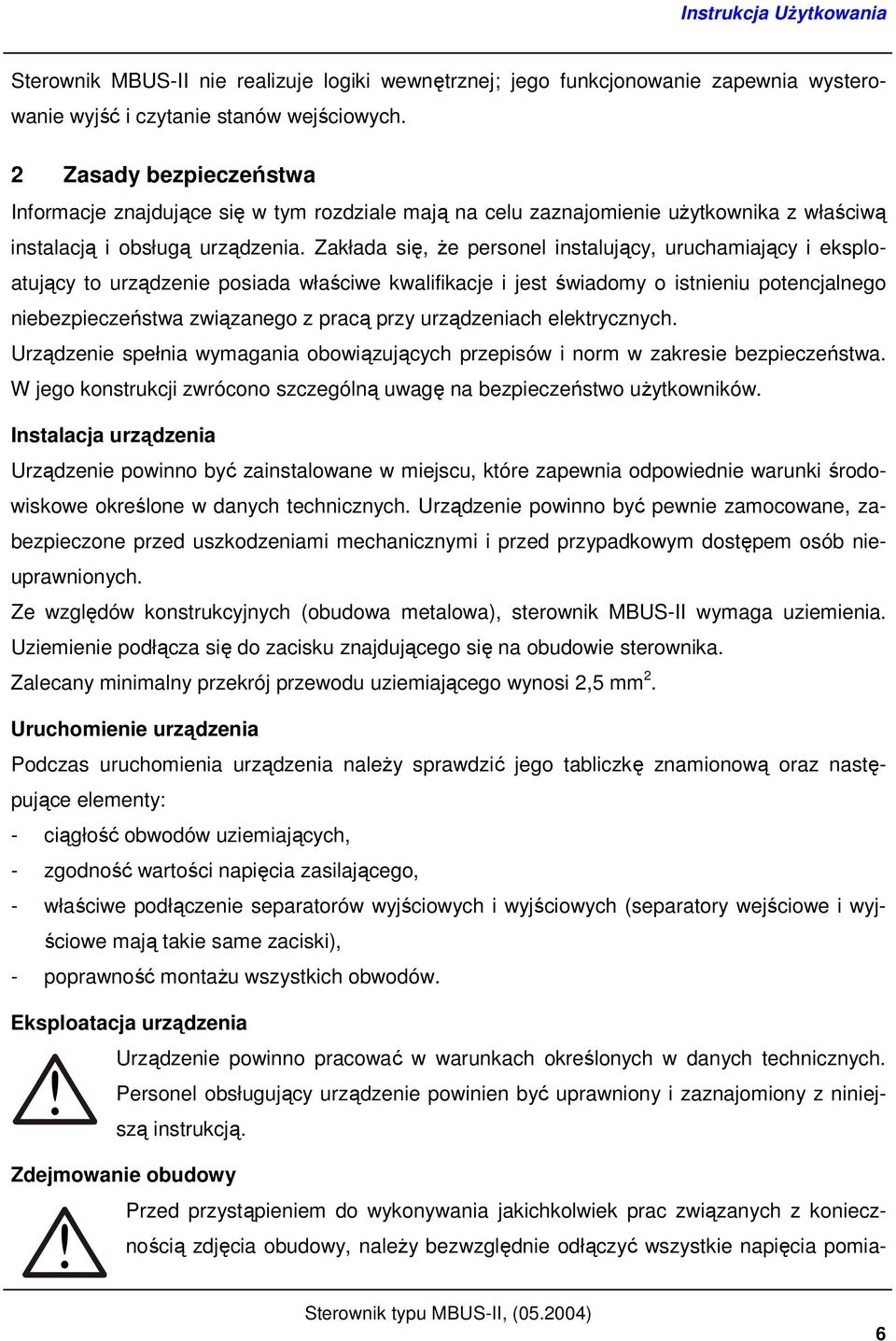 Instrukcja Użytkowania

Sterownik MBUS-II nie realizuje logiki wewnętrznej; jego funkcjonowanie zapewnia wysterowanie wyjść i czytanie stanów wejściowych.

2 Zasady bezpieczeństwa

Informacje znajdujące się w tym rozdziale mają na celu zaznajomienie użytkownika z właściwą instalacją i obsługą urządzenia. Zakłada się, że personel instalujący, uruchamiający i eksploatujący to urządzenie posiada właściwe kwalifikacje i jest świadomy o istnieniu potencjalnego niebezpieczeństwa związanego z pracą przy urządzeniach elektrycznych.

Urządzenie spełnia wymagania obowiązujących przepisów i norm w zakresie bezpieczeństwa. W jego konstrukcji zwrócono szczególną uwagę na bezpieczeństwo użytkowników.

Instalacja urządzenia

Urządzenie powinno być zainstalowane w miejscu, które zapewnia odpowiednie warunki środowiskowe określone w danych technicznych. Urządzenie powinno być pewnie zamocowane, zabezpieczone przed uszkodzeniami mechanicznymi i przed przypadkowym dostępem osób nieuprawnionych.

Ze względów konstrukcyjnych (obudowa metalowa), sterownik MBUS-II wymaga uziemienia. Uziemienie podłącza się do zacisku znajdującego się na obudowie sterownika.

Zalecany minimalny przekrój przewodu uziemiającego wynosi 2,5 mm$^2$.

Uruchomienie urządzenia

Podczas uruchomienia urządzenia należy sprawdzić jego tabliczkę znamionową oraz następujące elementy:

- ciągłość obwodów uziemiających,
- zgodność wartości napięcia zasilającego,
- właściwe podłączenie separatorów wyjściowych i wyjściowych (separatory wejściowe i wyjściowe mają takie same zaciski),
- poprawność montażu wszystkich obwodów.

Eksploatacja urządzenia

Urządzenie powinno pracować w warunkach określonych w danych technicznych. Personel obsługujący urządzenie powinien być uprawniony i zaznajomiony z niniejszą instrukcją.

Zdejmowanie obudowy

Przed przystąpieniem do wykonywania jakichkolwiek prac związanych z koniecznością zdjęcia obudowy, należy bezwzględnie odłączyć wszystkie napięcia pomia-

Sterownik typu MBUS-II, (05.2004)

6